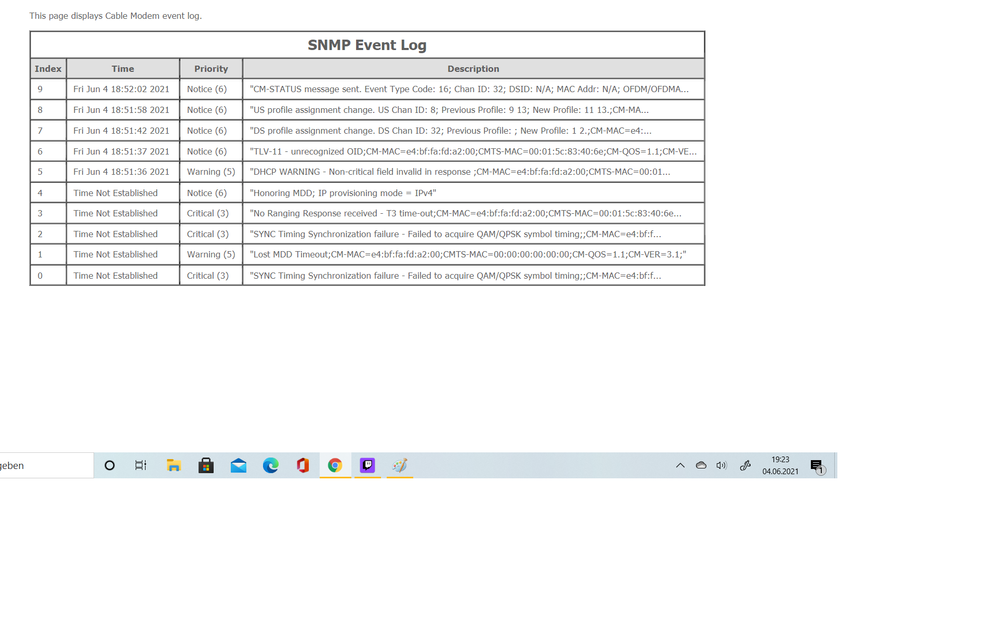 This page displays Cable Modem event log.

SNMP Event Log

| Index | Time | Priority | Description |
|---|---|---|---|
| 9 | Fri Jun 4 18:52:02 2021 | Notice (6) | "CM-STATUS message sent. Event Type Code: 16; Chan ID: 32; DSID: N/A; MAC Addr: N/A; OFDM/OFDMA... |
| 8 | Fri Jun 4 18:51:58 2021 | Notice (6) | "US profile assignment change. US Chan ID: 8; Previous Profile: 9 13; New Profile: 11 13.;CM-MA... |
| 7 | Fri Jun 4 18:51:42 2021 | Notice (6) | "DS profile assignment change. DS Chan ID: 32; Previous Profile: ; New Profile: 1 2.;CM-MAC=e4:... |
| 6 | Fri Jun 4 18:51:37 2021 | Notice (6) | "TLV-11 - unrecognized OID;CM-MAC=e4:bf:fa:fd:a2:00;CMTS-MAC=00:01:5c:83:40:6e;CM-QOS=1.1;CM-VE... |
| 5 | Fri Jun 4 18:51:36 2021 | Warning (5) | "DHCP WARNING - Non-critical field invalid in response ;CM-MAC=e4:bf:fa:fd:a2:00;CMTS-MAC=00:01... |
| 4 | Time Not Established | Notice (6) | "Honoring MDD; IP provisioning mode = IPv4" |
| 3 | Time Not Established | Critical (3) | "No Ranging Response received - T3 time-out;CM-MAC=e4:bf:fa:fd:a2:00;CMTS-MAC=00:01:5c:83:40:6e... |
| 2 | Time Not Established | Critical (3) | "SYNC Timing Synchronization failure - Failed to acquire QAM/QPSK symbol timing;;CM-MAC=e4:bf:f... |
| 1 | Time Not Established | Warning (5) | "Lost MDD Timeout;CM-MAC=e4:bf:fa:fd:a2:00;CMTS-MAC=00:00:00:00:00:00;CM-QOS=1.1;CM-VER=3.1;" |
| 0 | Time Not Established | Critical (3) | "SYNC Timing Synchronization failure - Failed to acquire QAM/QPSK symbol timing;;CM-MAC=e4:bf:f... |

geben

19:23
04.06.2021
1